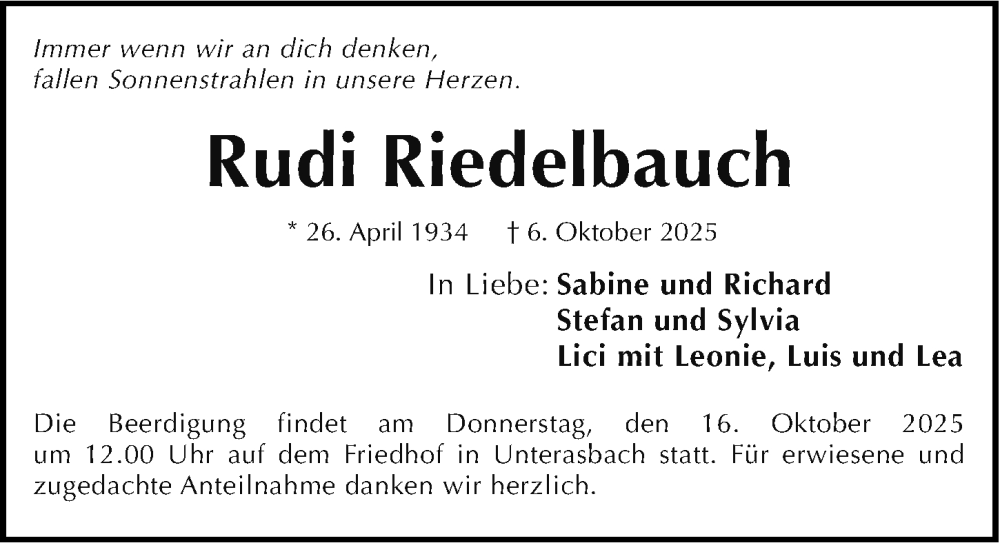 Immer wenn wir an dich denken,
fallen Sonnenstrahlen in unsere Herzen.

Rudi Riedelbauch

* 26. April 1934 † 6. Oktober 2025

In Liebe: Sabine und Richard
Stefan und Sylvia
Lici mit Leonie, Luis und Lea

Die Beerdigung findet am Donnerstag, den 16. Oktober 2025 um 12.00 Uhr auf dem Friedhof in Unterasbach statt. Für erwiesene und zugedachte Anteilnahme danken wir herzlich.